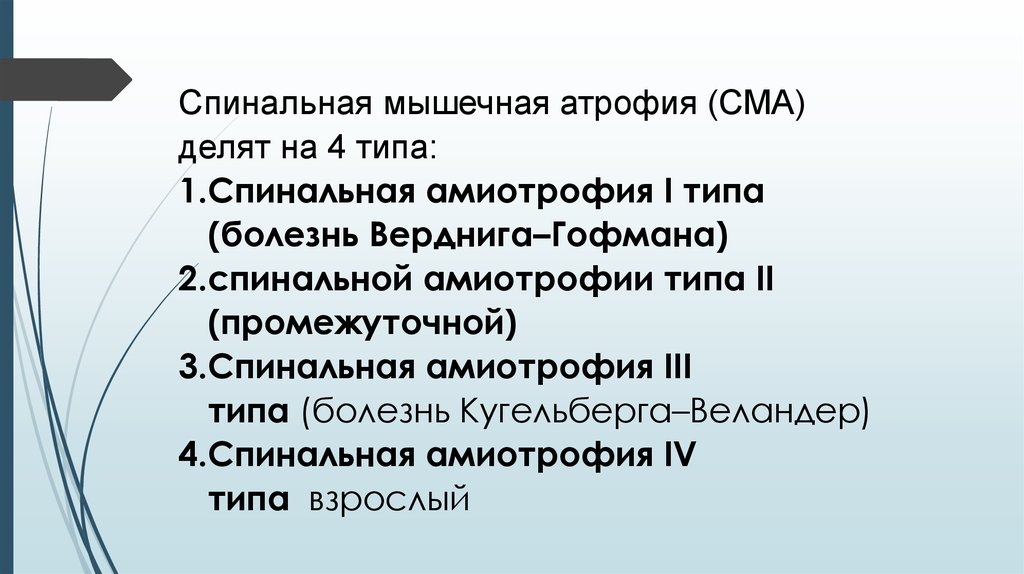 Спинальная мышечная атрофия (СМА) делят на 4 типа:

1.Спинальная амиотрофия I типа (болезнь Верднига–Гофмана)

2.спинальной амиотрофии типа II (промежуточной)

3.Спинальная амиотрофия III типа (болезнь Кугельберга–Веландер)

4.Спинальная амиотрофия IV типа взрослый